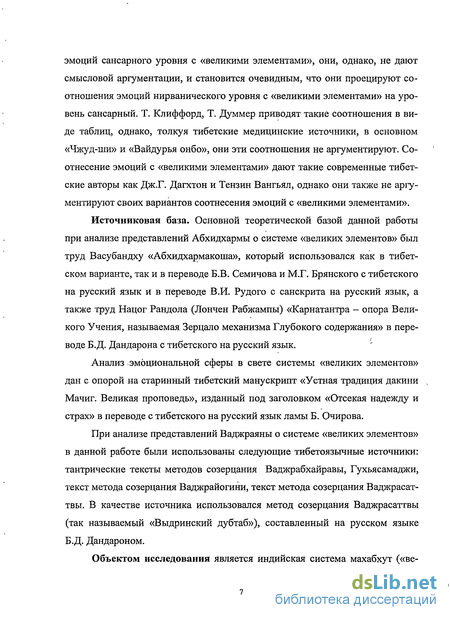 эмоций сансарного уровня с «великими элементами», они, однако, не дают смысловой аргументации, и становится очевидным, что они проецируют соотношения эмоций нирванического уровня с «великими элементами» на уровень сансарный. Т. Клиффорд, Т. Думмер приводят такие соотношения в виде таблиц, однако, толкуя тибетские медицинские источники, в основном «Чжуд-ши» и «Вайдурья онбо», они эти соотношения не аргументируют. Соотнесение эмоций с «великими элементами» дают такие современные тибетские авторы как Дж.Г. Дагхтон и Тензин Вангьял, однако они также не аргументируют своих вариантов соотнесения эмоций с «великими элементами».

Источниковая база. Основной теоретической базой данной работы при анализе представлений Абхидхармы о системе «великих элементов» был труд Васубандху «Абхидхармакоша», который использовался как в тибетском варианте, так и в переводе Б.В. Семичова и М.Г. Брянского с тибетского на русский язык и в переводе В.И. Рудого с санскрита на русский язык, а также труд Нацог Рандола (Лончен Рабжампы) «Карнатантра – опора Великого Учения, называемая Зерцало механизма Глубокого содержания» в переводе Б.Д. Дандарона с тибетского на русский язык.

Анализ эмоциональной сферы в свете системы «великих элементов» дан с опорой на старинный тибетский манускрипт «Устная традиция дакини Мачиг. Великая проповедь», изданный под заголовком «Отсекая надежду и страх» в переводе с тибетского на русский язык ламы Б. Очирова.

При анализе представлений Ваджраяны о системе «великих элементов» в данной работе были использованы следующие тибетоязычные источники: тантрические тексты методов созерцания Ваджрабхайравы, Гухьясамаджи, текст метода созерцания Ваджрайогини, текст метода созерцания Ваджрасаттвы. В качестве источника использовался метод созерцания Ваджрасаттвы (так называемый «Выдринский дубтаб»), составленный на русском языке Б.Д. Дандароном.

Объектом исследования является индийская система махабхут («ве-

7

dsLib.net
библиотека диссертаций